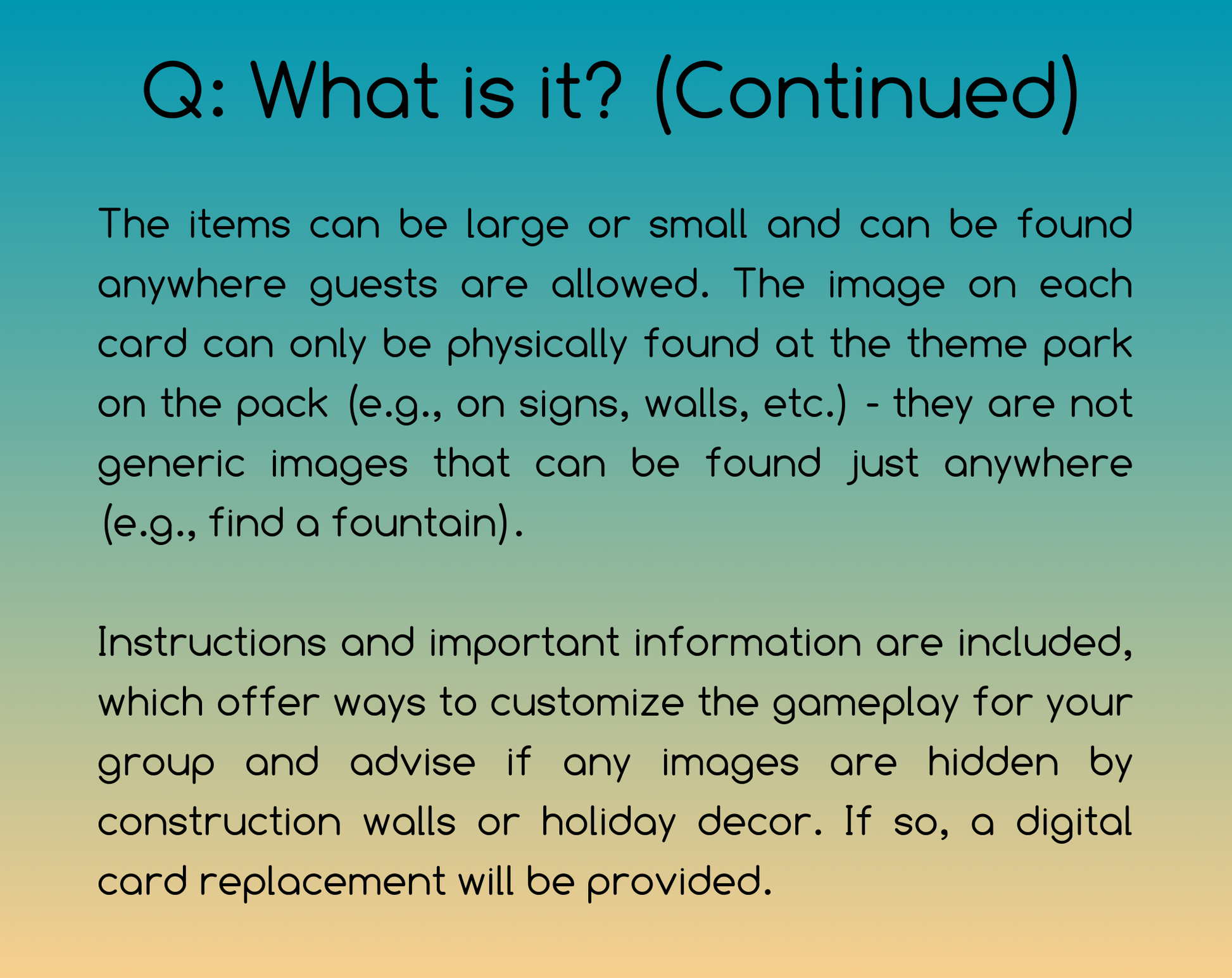 Q: What is it? (Continued)

The items can be large or small and can be found anywhere guests are allowed. The image on each card can only be physically found at the theme park on the pack (e.g., on signs, walls, etc.) - they are not generic images that can be found just anywhere (e.g., find a fountain).

Instructions and important information are included, which offer ways to customize the gameplay for your group and advise if any images are hidden by construction walls or holiday decor. If so, a digital card replacement will be provided.